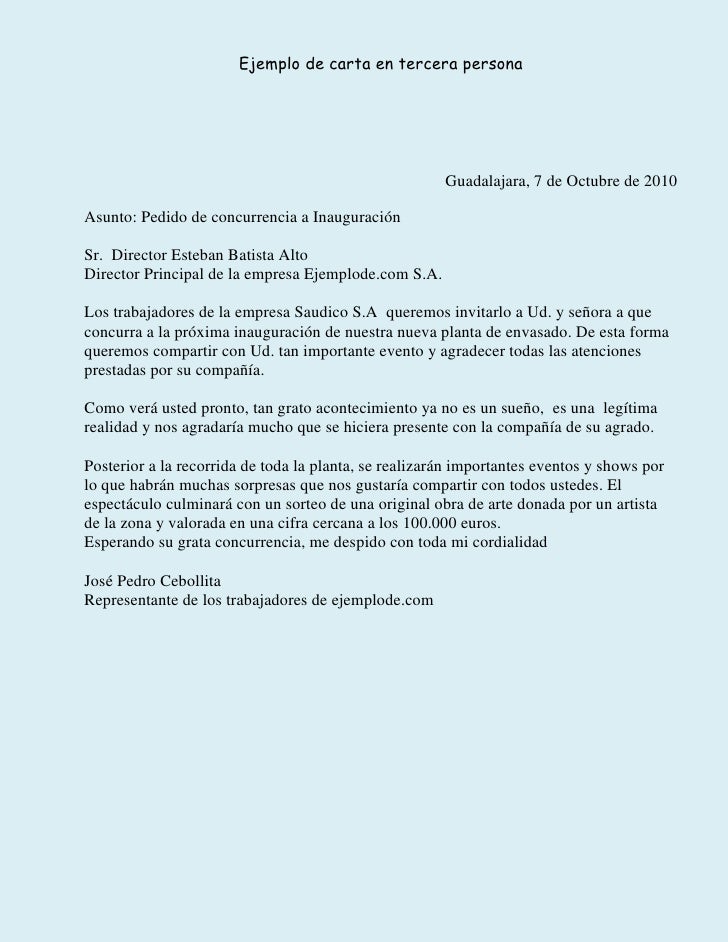 Ejemplo de carta en tercera persona

Guadalajara, 7 de Octubre de 2010

Asunto: Pedido de concurrencia a Inauguración

Sr. Director Esteban Batista Alto
Director Principal de la empresa Ejemplode.com S.A.

Los trabajadores de la empresa Saudico S.A queremos invitarlo a Ud. y señora a que concurra a la próxima inauguración de nuestra nueva planta de envasado. De esta forma queremos compartir con Ud. tan importante evento y agradecer todas las atenciones prestadas por su compañía.

Como verá usted pronto, tan grato acontecimiento ya no es un sueño, es una legítima realidad y nos agradaría mucho que se hiciera presente con la compañía de su agrado.

Posterior a la recorrida de toda la planta, se realizarán importantes eventos y shows por lo que habrán muchas sorpresas que nos gustaría compartir con todos ustedes. El espectáculo culminará con un sorteo de una original obra de arte donada por un artista de la zona y valorada en una cifra cercana a los 100.000 euros.
Esperando su grata concurrencia, me despido con toda mi cordialidad

José Pedro Cebollita
Representante de los trabajadores de ejemplode.com